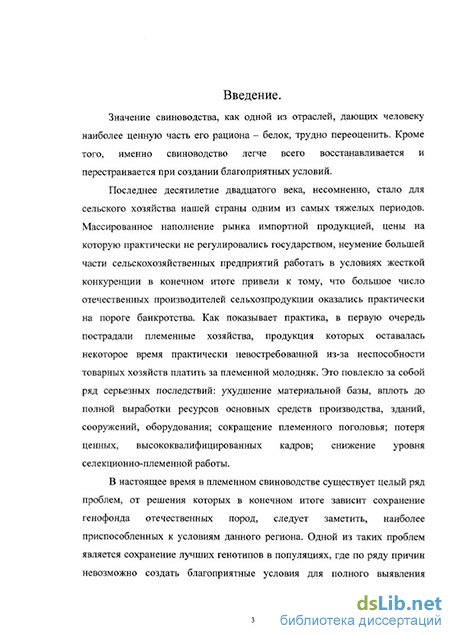 Введение.

Значение свиноводства, как одной из отраслей, дающих человеку наиболее ценную часть его рациона – белок, трудно переоценить. Кроме того, именно свиноводство легче всего восстанавливается и перестраивается при создании благоприятных условий.

Последнее десятилетие двадцатого века, несомненно, стало для сельского хозяйства нашей страны одним из самых тяжелых периодов. Массированное наполнение рынка импортной продукцией, цены на которую практически не регулировались государством, неумение большей части сельскохозяйственных предприятий работать в условиях жесткой конкуренции в конечном итоге привели к тому, что большое число отечественных производителей сельхозпродукции оказались практически на пороге банкротства. Как показывает практика, в первую очередь пострадали племенные хозяйства, продукция которых оставалась некоторое время практически невостребованной из-за неспособности товарных хозяйств платить за племенной молодняк. Это повлекло за собой ряд серьезных последствий: ухудшение материальной базы, вплоть до полной выработки ресурсов основных средств производства, зданий, сооружений, оборудования; сокращение племенного поголовья; потеря ценных, высококвалифицированных кадров; снижение уровня селекционно-племенной работы.

В настоящее время в племенном свиноводстве существует целый ряд проблем, от решения которых в конечном итоге зависит сохранение генофонда отечественных пород, следует заметить, наиболее приспособленных к условиям данного региона. Одной из таких проблем является сохранение лучших генотипов в популяциях, где по ряду причин невозможно создать благоприятные условия для полного выявления

3

dsLib.net
библиотека диссертаций